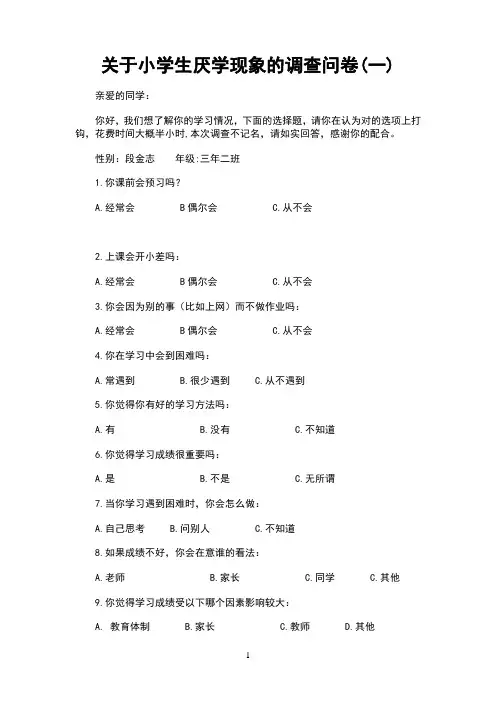 关于小学生厌学现象的调查问卷(一)

亲爱的同学：

你好，我们想了解你的学习情况，下面的选择题，请你在认为对的选项上打钩，花费时间大概半小时.本次调查不记名，请如实回答，感谢你的配合。

性别：段金志　　年级:三年二班

1.你课前会预习吗？

A.经常会　　B偶尔会　　C.从不会

2.上课会开小差吗：

A.经常会　　B偶尔会　　C.从不会

3.你会因为别的事（比如上网）而不做作业吗：

A.经常会　　B偶尔会　　C.从不会

4.你在学习中会到困难吗：

A.常遇到　　B.很少遇到　　C.从不遇到

5.你觉得你有好的学习方法吗：

A.有　　B.没有　　C.不知道

6.你觉得学习成绩很重要吗：

A.是　　B.不是　　C.无所谓

7.当你学习遇到困难时，你会怎么做：

A.自己思考　　B.问别人　　C.不知道

8.如果成绩不好，你会在意谁的看法：

A.老师　　B.家长　　C.同学　　C.其他

9.你觉得学习成绩受以下那个因素影响较大：

A. 教育体制　　B.家长　　C.教师　　D.其他

1